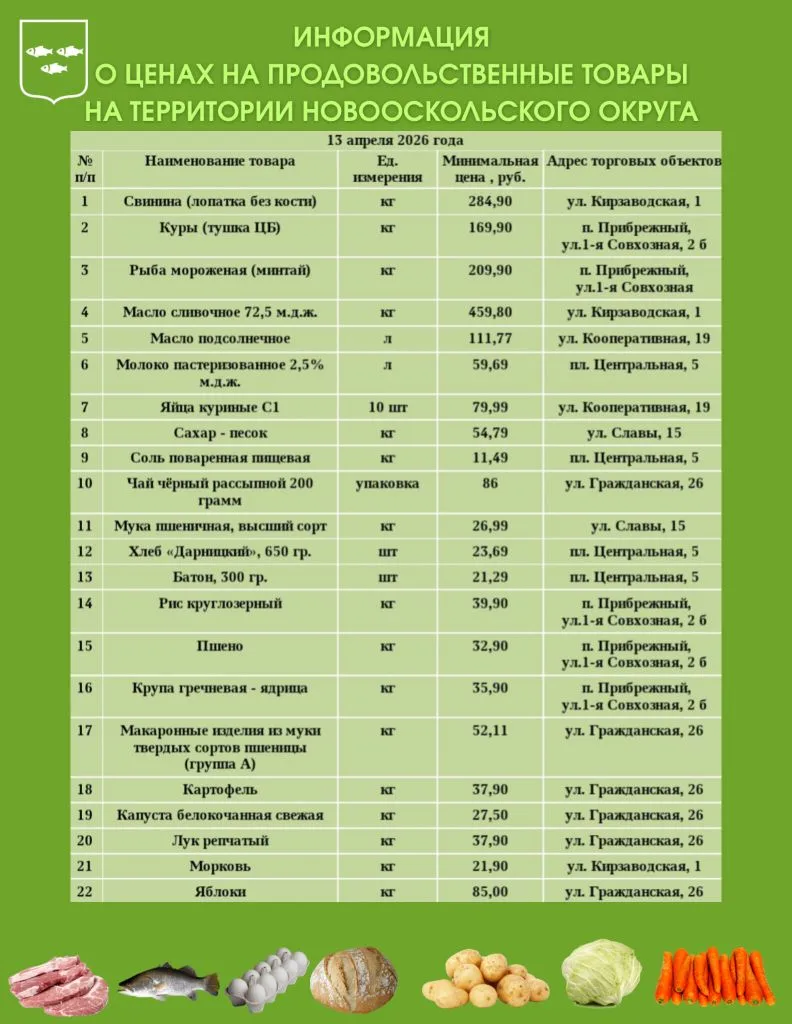 ИНФОРМАЦИЯ
О ЦЕНАХ НА ПРОДОВОЛЬСТВЕННЫЕ ТОВАРЫ
НА ТЕРРИТОРИИ НОВООСКОЛЬСКОГО ОКРУГА

13 апреля 2026 года

| № п/п | Наименование товара | Ед. измерения | Минимальная цена , руб. | Адрес торговых объектов |
|---|---|---|---|---|
| 1 | Свинина (лопатка без кости) | кг | 284,90 | ул. Кирзаводская, 1 |
| 2 | Куры (тушка ЦБ) | кг | 169,90 | п. Прибрежный, ул.1-я Совхозная, 2 б |
| 3 | Рыба мороженая (минтай) | кг | 209,90 | п. Прибрежный, ул.1-я Совхозная |
| 4 | Масло сливочное 72,5 м.д.ж. | кг | 459,80 | ул. Кирзаводская, 1 |
| 5 | Масло подсолнечное | л | 111,77 | ул. Кооперативная, 19 |
| 6 | Молоко пастеризованное 2,5% м.д.ж. | л | 59,69 | пл. Центральная, 5 |
| 7 | Яйца куриные С1 | 10 шт | 79,99 | ул. Кооперативная, 19 |
| 8 | Сахар - песок | кг | 54,79 | ул. Славы, 15 |
| 9 | Соль поваренная пищевая | кг | 11,49 | пл. Центральная, 5 |
| 10 | Чай чёрный рассыпной 200 грамм | упаковка | 86 | ул. Гражданская, 26 |
| 11 | Мука пшеничная, высший сорт | кг | 26,99 | ул. Славы, 15 |
| 12 | Хлеб «Дарницкий», 650 гр. | шт | 23,69 | пл. Центральная, 5 |
| 13 | Батон, 300 гр. | шт | 21,29 | пл. Центральная, 5 |
| 14 | Рис круглозерный | кг | 39,90 | п. Прибрежный, ул.1-я Совхозная, 2 б |
| 15 | Пшено | кг | 32,90 | п. Прибрежный, ул.1-я Совхозная, 2 б |
| 16 | Крупа гречневая - ядрица | кг | 35,90 | п. Прибрежный, ул.1-я Совхозная, 2 б |
| 17 | Макаронные изделия из муки твердых сортов пшеницы (группа А) | кг | 52,11 | ул. Гражданская, 26 |
| 18 | Картофель | кг | 37,90 | ул. Гражданская, 26 |
| 19 | Капуста белокочанная свежая | кг | 27,50 | ул. Гражданская, 26 |
| 20 | Лук репчатый | кг | 37,90 | ул. Гражданская, 26 |
| 21 | Морковь | кг | 21,90 | ул. Кирзаводская, 1 |
| 22 | Яблоки | кг | 85,00 | ул. Гражданская, 26 |